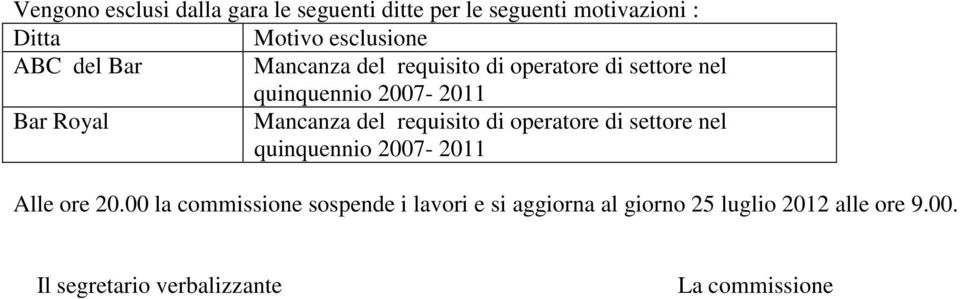 Vengono esclusi dalla gara le seguenti ditte per le seguenti motivazioni :

| Ditta | Motivo esclusione |
|---|---|
| ABC del Bar | Mancanza del requisito di operatore di settore nel quinquennio 2007- 2011 |
| Bar Royal | Mancanza del requisito di operatore di settore nel quinquennio 2007- 2011 |

Alle ore 20.00 la commissione sospende i lavori e si aggiorna al giorno 25 luglio 2012 alle ore 9.00.

Il segretario verbalizzante

La commissione